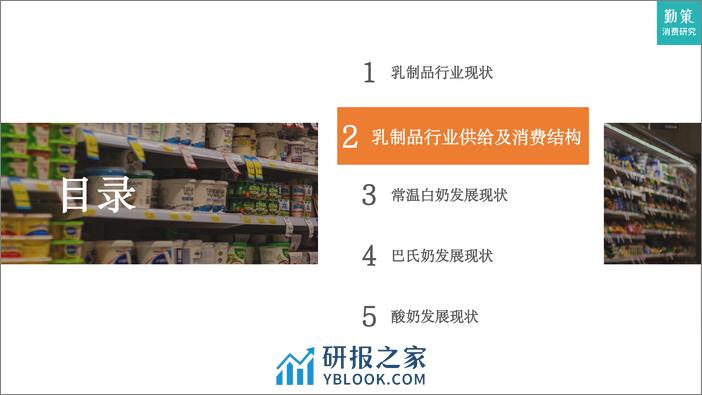 勤策
消费研究

目录

1 乳制品行业现状

2 乳制品行业供给及消费结构

3 常温白奶发展现状

4 巴氏奶发展现状

5 酸奶发展现状

研报之家
YBLOOK.COM